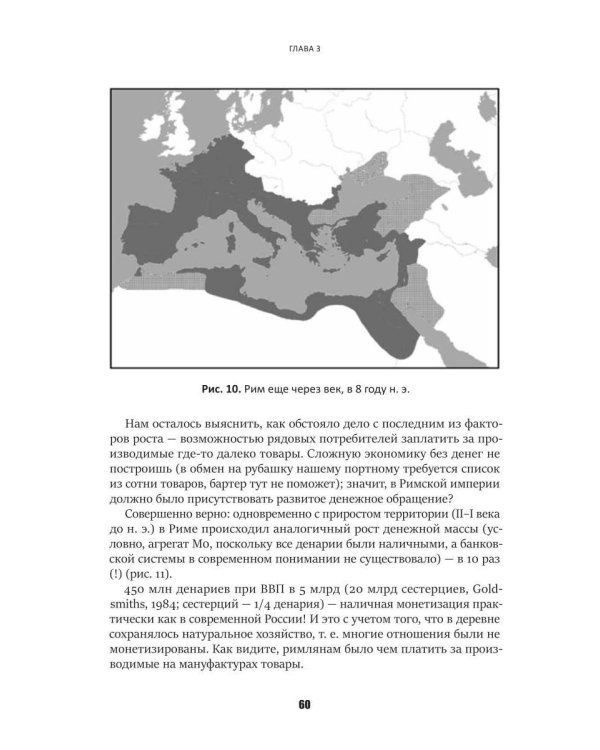 ГЛАВА 3

Рис. 10. Рим еще через век, в 8 году н. э.

Нам осталось выяснить, как обстояло дело с последним из факторов роста — возможностью рядовых потребителей заплатить за производимые где-то далеко товары. Сложную экономику без денег не построишь (в обмен на рубашку нашему портному требуется список из сотни товаров, бартер тут не поможет); значит, в Римской империи должно было присутствовать развитое денежное обращение?

Совершенно верно: одновременно с приростом территории (II–I века до н. э.) в Риме происходил аналогичный рост денежной массы (условно, агрегат М0, поскольку все денарии были наличными, а банковской системы в современном понимании не существовало) — в 10 раз (!) (рис. 11).

450 млн денариев при ВВП в 5 млрд (20 млрд сестерциев, Goldsmiths, 1984; сестерций — 1/4 денария) — наличная монетизация практически как в современной России! И это с учетом того, что в деревне сохранялось натуральное хозяйство, т. е. многие отношения были не монетизированы. Как видите, римлянам было чем платить за производимые на мануфактурах товары.

60